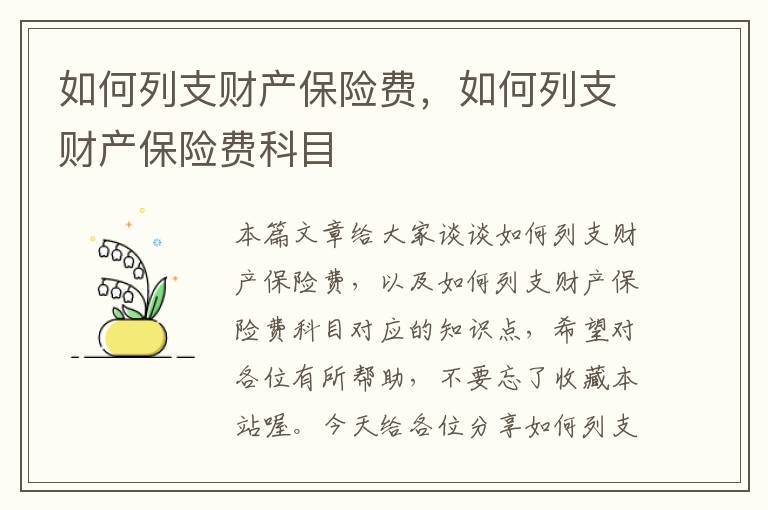 如何列支财产保险费，如何列支财产保险费科目

本篇文章给大家谈谈如何列支财产保险费，以及如何列支财产保险费科目对应的知识点，希望对各位有所帮助，不要忘了收藏本站喔。今天给各位分享如何列支